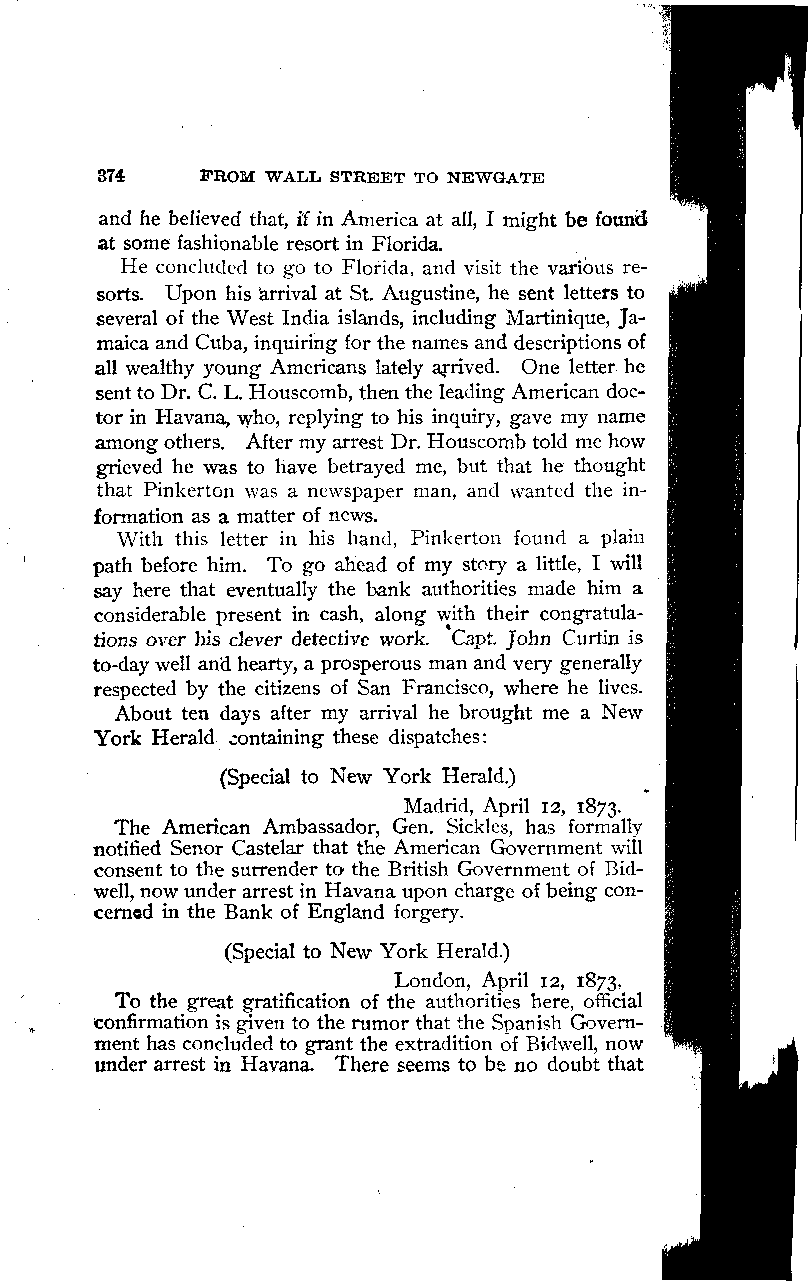 374 FROM WALL STREET TO NEWGATE

and he believed that, if in America at all, I might be found at some fashionable resort in Florida.

He concluded to go to Florida, and visit the various resorts. Upon his arrival at St. Augustine, he sent letters to several of the West India islands, including Martinique, Jamaica and Cuba, inquiring for the names and descriptions of all wealthy young Americans lately arrived. One letter he sent to Dr. C. L. Houscomb, then the leading American doctor in Havana, who, replying to his inquiry, gave my name among others. After my arrest Dr. Houscomb told me how grieved he was to have betrayed me, but that he thought that Pinkerton was a newspaper man, and wanted the information as a matter of news.

With this letter in his hand, Pinkerton found a plain path before him. To go ahead of my story a little, I will say here that eventually the bank authorities made him a considerable present in cash, along with their congratulations over his clever detective work. Capt. John Curtin is to-day well and hearty, a prosperous man and very generally respected by the citizens of San Francisco, where he lives.

About ten days after my arrival he brought me a New York Herald containing these dispatches:

(Special to New York Herald.)

Madrid, April 12, 1873.

The American Ambassador, Gen. Sickles, has formally notified Senor Castelar that the American Government will consent to the surrender to the British Government of Bidwell, now under arrest in Havana upon charge of being concerned in the Bank of England forgery.

(Special to New York Herald.)

London, April 12, 1873.

To the great gratification of the authorities here, official confirmation is given to the rumor that the Spanish Government has concluded to grant the extradition of Bidwell, now under arrest in Havana. There seems to be no doubt that